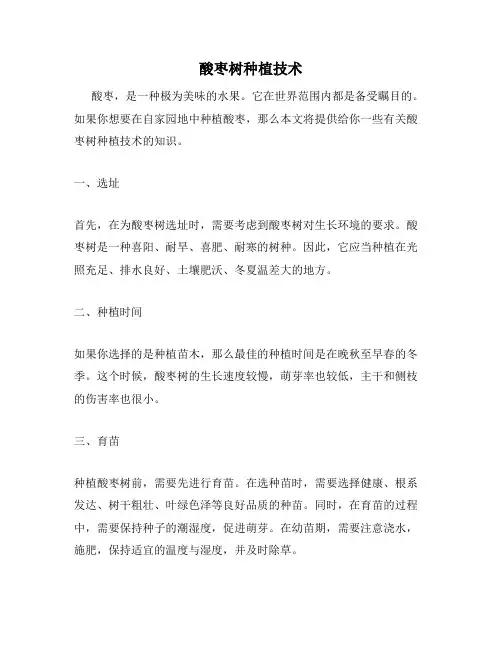 酸枣树种植技术

酸枣，是一种极为美味的水果。它在世界范围内都是备受瞩目的。如果你想要在自家园地中种植酸枣，那么本文将提供给你一些有关酸枣树种植技术的知识。

一、选址

首先，在为酸枣树选址时，需要考虑到酸枣树对生长环境的要求。酸枣树是一种喜阳、耐旱、喜肥、耐寒的树种。因此，它应当种植在光照充足、排水良好、土壤肥沃、冬夏温差大的地方。

二、种植时间

如果你选择的是种植苗木，那么最佳的种植时间是在晚秋至早春的冬季。这个时候，酸枣树的生长速度较慢，萌芽率也较低，主干和侧枝的伤害率也很小。

三、育苗

种植酸枣树前，需要先进行育苗。在选种苗时，需要选择健康、根系发达、树干粗壮、叶绿色泽等良好品质的种苗。同时，在育苗的过程中，需要保持种子的潮湿度，促进萌芽。在幼苗期，需要注意浇水，施肥，保持适宜的温度与湿度，并及时除草。